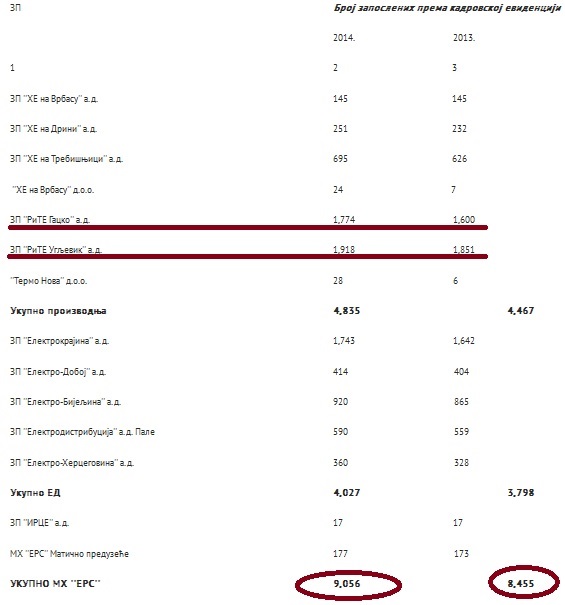 | ЗП | Број запослених према кадровској евиденцији | | |
|---|---|---|---|
| | 2014. | 2013. | |
| 1 | 2 | 3 | |
| ЗП "ХЕ на Врбасу" а.д. | 145 | 145 | |
| ЗП "ХЕ на Дрини" а.д. | 251 | 232 | |
| ЗП "ХЕ на Требишњици" а.д. | 695 | 626 | |
| "ХЕ на Врбасу" д.о.о. | 24 | 7 | |
| ЗП "РиТЕ Гацко" а.д. | 1,774 | 1,600 | |
| ЗП "РиТЕ Угљевик" а.д. | 1,918 | 1,851 | |
| "Термо Нова" д.о.о. | 28 | 6 | |
| **Укупно производња** | **4,835** | | **4,467** |
| ЗП "Електрокрајина" а.д. | 1,743 | 1,642 | |
| ЗП "Електро-Добој" а.д. | 414 | 404 | |
| ЗП "Електро-Бијељина" а.д. | 920 | 865 | |
| ЗП "Електродистрибуција" а.д. Пале | 590 | 559 | |
| ЗП "Електро-Херцеговина" а.д. | 360 | 328 | |
| **Укупно ЕД** | **4,027** | | **3,798** |
| ЗП "ИРЦЕ" а.д. | 17 | 17 | |
| МХ "ЕРС" Матично предузеће | 177 | 173 | |
| **УКУПНО МХ "ЕРС"** | **9,056** | | **8,455** |